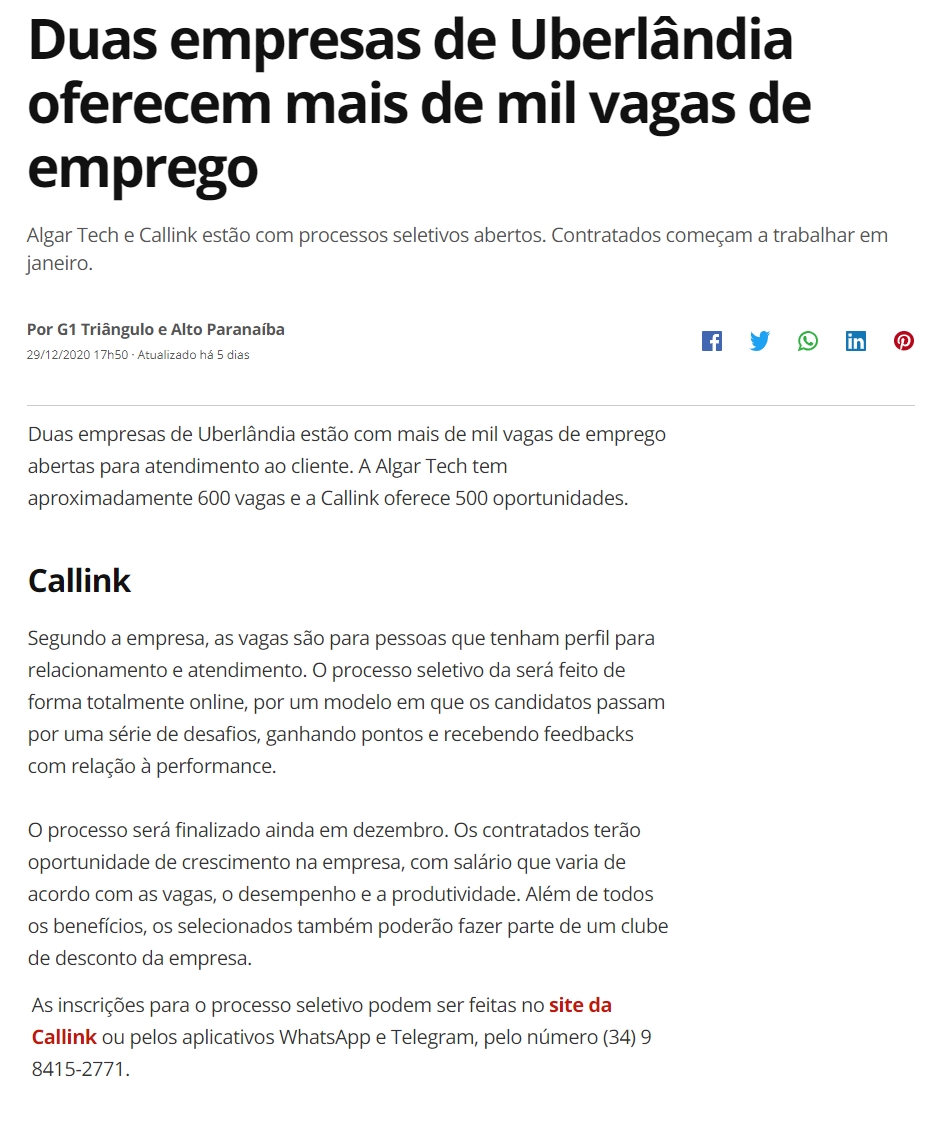 Duas empresas de Uberlândia oferecem mais de mil vagas de emprego

Algar Tech e Callink estão com processos seletivos abertos. Contratados começam a trabalhar em janeiro.

Por G1 Triângulo e Alto Paranaíba
29/12/2020 17h50 · Atualizado há 5 dias

Duas empresas de Uberlândia estão com mais de mil vagas de emprego abertas para atendimento ao cliente. A Algar Tech tem aproximadamente 600 vagas e a Callink oferece 500 oportunidades.

Callink

Segundo a empresa, as vagas são para pessoas que tenham perfil para relacionamento e atendimento. O processo seletivo da será feito de forma totalmente online, por um modelo em que os candidatos passam por uma série de desafios, ganhando pontos e recebendo feedbacks com relação à performance.

O processo será finalizado ainda em dezembro. Os contratados terão oportunidade de crescimento na empresa, com salário que varia de acordo com as vagas, o desempenho e a produtividade. Além de todos os benefícios, os selecionados também poderão fazer parte de um clube de desconto da empresa.

As inscrições para o processo seletivo podem ser feitas no site da Callink ou pelos aplicativos WhatsApp e Telegram, pelo número (34) 9 8415-2771.